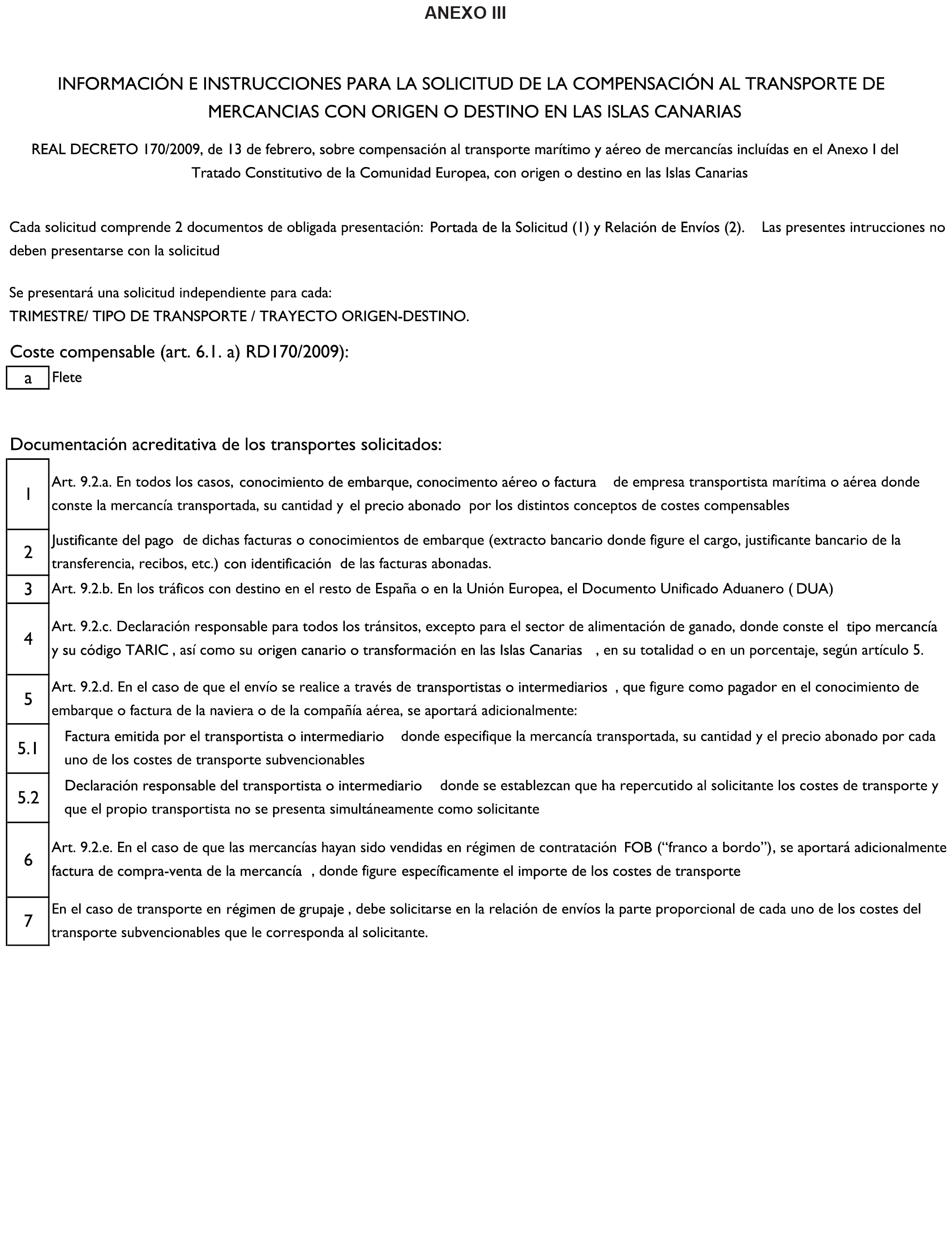 ANEXO III

INFORMACIÓN E INSTRUCCIONES PARA LA SOLICITUD DE LA COMPENSACIÓN AL TRANSPORTE DE MERCANCIAS CON ORIGEN O DESTINO EN LAS ISLAS CANARIAS

REAL DECRETO 170/2009, de 13 de febrero, sobre compensación al transporte marítimo y aéreo de mercancías incluídas en el Anexo I del Tratado Constitutivo de la Comunidad Europea, con origen o destino en las Islas Canarias

Cada solicitud comprende 2 documentos de obligada presentación: Portada de la Solicitud (1) y Relación de Envíos (2). Las presentes intrucciones no deben presentarse con la solicitud

Se presentará una solicitud independiente para cada:
TRIMESTRE/ TIPO DE TRANSPORTE / TRAYECTO ORIGEN-DESTINO.

Coste compensable (art. 6.1. a) RD170/2009):

| a | Flete |
|---|---|

Documentación acreditativa de los transportes solicitados:

| 1 | Art. 9.2.a. En todos los casos, conocimiento de embarque, conocimento aéreo o factura de empresa transportista marítima o aérea donde conste la mercancía transportada, su cantidad y el precio abonado por los distintos conceptos de costes compensables |
|---|---|
| 2 | Justificante del pago de dichas facturas o conocimientos de embarque (extracto bancario donde figure el cargo, justificante bancario de la transferencia, recibos, etc.) con identificación de las facturas abonadas. |
| 3 | Art. 9.2.b. En los tráficos con destino en el resto de España o en la Unión Europea, el Documento Unificado Aduanero ( DUA) |
| 4 | Art. 9.2.c. Declaración responsable para todos los tránsitos, excepto para el sector de alimentación de ganado, donde conste el tipo mercancía y su código TARIC , así como su origen canario o transformación en las Islas Canarias , en su totalidad o en un porcentaje, según artículo 5. |
| 5 | Art. 9.2.d. En el caso de que el envío se realice a través de transportistas o intermediarios , que figure como pagador en el conocimiento de embarque o factura de la naviera o de la compañía aérea, se aportará adicionalmente: |
| 5.1 | Factura emitida por el transportista o intermediario donde especifique la mercancía transportada, su cantidad y el precio abonado por cada uno de los costes de transporte subvencionables |
| 5.2 | Declaración responsable del transportista o intermediario donde se establezcan que ha repercutido al solicitante los costes de transporte y que el propio transportista no se presenta simultáneamente como solicitante |
| 6 | Art. 9.2.e. En el caso de que las mercancías hayan sido vendidas en régimen de contratación FOB (“franco a bordo”), se aportará adicionalmente factura de compra-venta de la mercancía , donde figure específicamente el importe de los costes de transporte |
| 7 | En el caso de transporte en régimen de grupaje , debe solicitarse en la relación de envíos la parte proporcional de cada uno de los costes del transporte subvencionables que le corresponda al solicitante. |